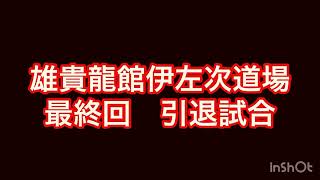 雄貴龍館伊左次道場
最終回　引退試合

InShOt